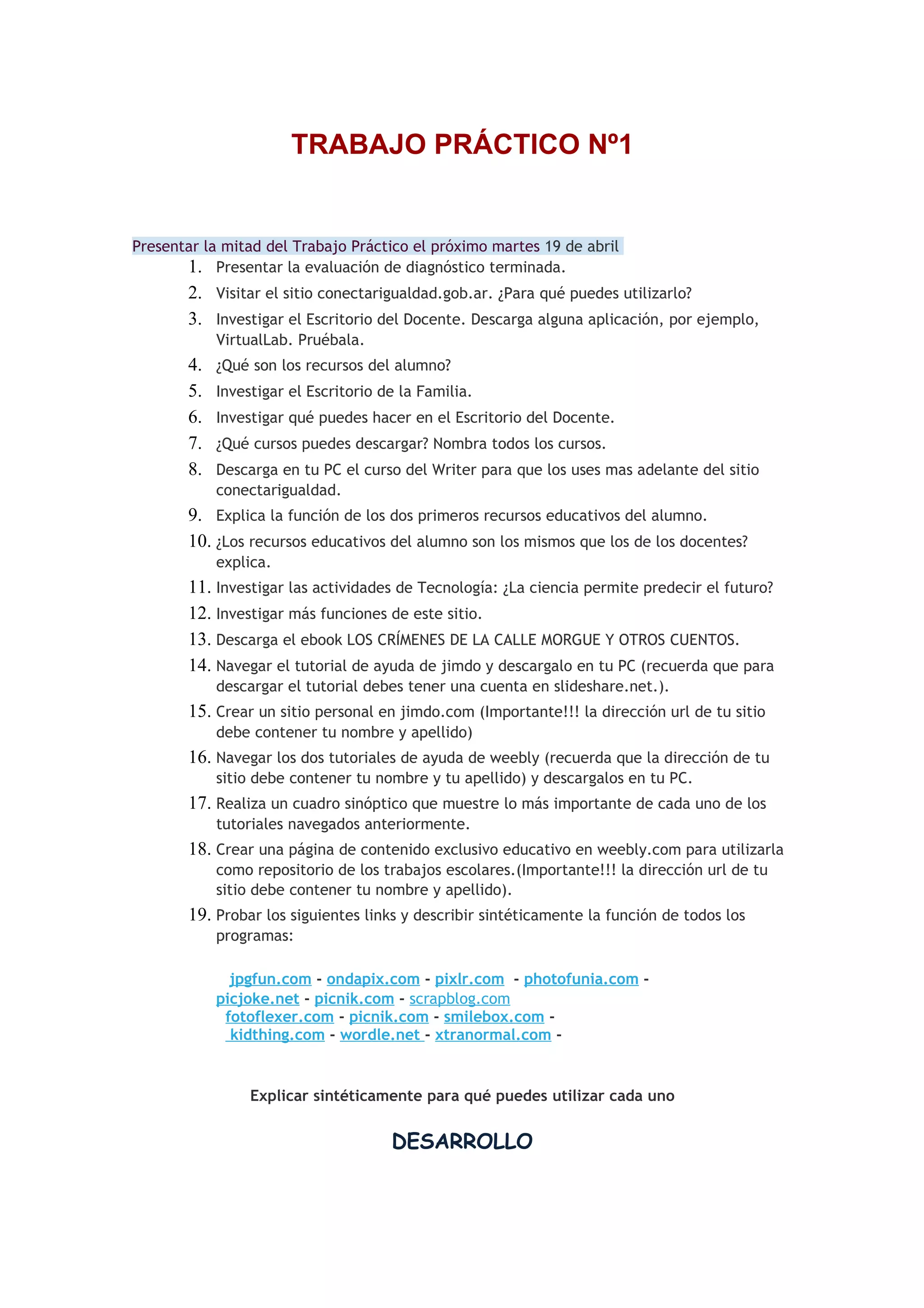 TRABAJO PRÁCTICO Nº1

Presentar la mitad del Trabajo Práctico el próximo martes 19 de abril

1. Presentar la evaluación de diagnóstico terminada.
2. Visitar el sitio conectarigualdad.gob.ar. ¿Para qué puedes utilizarlo?
3. Investigar el Escritorio del Docente. Descarga alguna aplicación, por ejemplo, VirtualLab. Pruébala.
4. ¿Qué son los recursos del alumno?
5. Investigar el Escritorio de la Familia.
6. Investigar qué puedes hacer en el Escritorio del Docente.
7. ¿Qué cursos puedes descargar? Nombra todos los cursos.
8. Descarga en tu PC el curso del Writer para que los uses mas adelante del sitio conectarigualdad.
9. Explica la función de los dos primeros recursos educativos del alumno.
10. ¿Los recursos educativos del alumno son los mismos que los de los docentes? explica.
11. Investigar las actividades de Tecnología: ¿La ciencia permite predecir el futuro?
12. Investigar más funciones de este sitio.
13. Descarga el ebook LOS CRÍMENES DE LA CALLE MORGUE Y OTROS CUENTOS.
14. Navegar el tutorial de ayuda de jimdo y descargalo en tu PC (recuerda que para descargar el tutorial debes tener una cuenta en slideshare.net.).
15. Crear un sitio personal en jimdo.com (Importante!!! la dirección url de tu sitio debe contener tu nombre y apellido)
16. Navegar los dos tutoriales de ayuda de weebly (recuerda que la dirección de tu sitio debe contener tu nombre y tu apellido) y descargalos en tu PC.
17. Realiza un cuadro sinóptico que muestre lo más importante de cada uno de los tutoriales navegados anteriormente.
18. Crear una página de contenido exclusivo educativo en weebly.com para utilizarla como repositorio de los trabajos escolares.(Importante!!! la dirección url de tu sitio debe contener tu nombre y apellido).
19. Probar los siguientes links y describir sintéticamente la función de todos los programas:

jpgfun.com - ondapix.com - pixlr.com - photofunia.com - picjoke.net - picnik.com - scrapblog.com fotoflexer.com - picnik.com - smilebox.com - kidthing.com - wordle.net - xtranormal.com -

Explicar sintéticamente para qué puedes utilizar cada uno

DESARROLLO